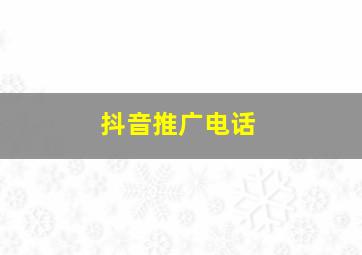 抖音推广电话